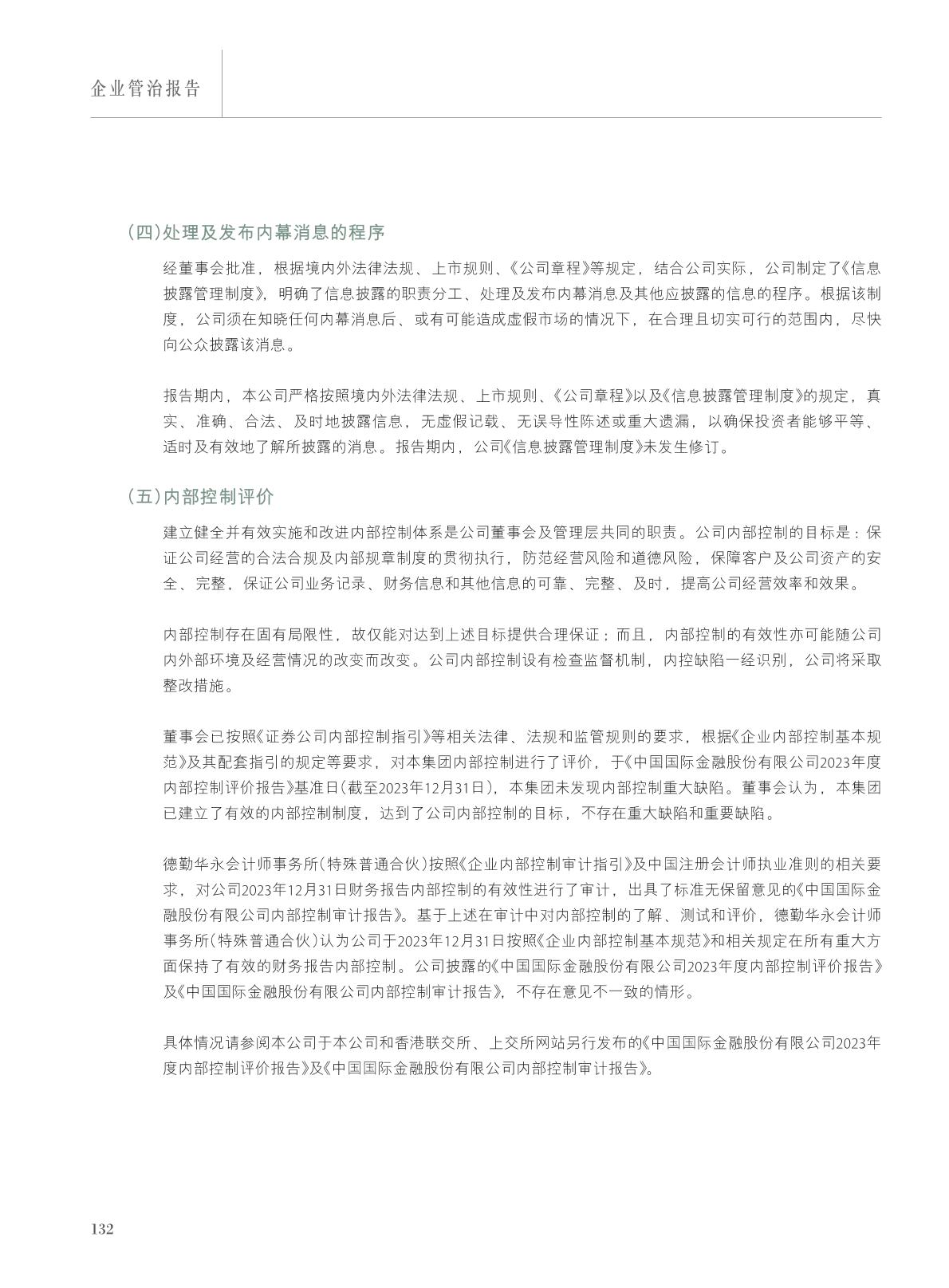 企业管治报告

(四)处理及发布内幕消息的程序

经董事会批准，根据境内外法律法规、上市规则、《公司章程》等规定，结合公司实际，公司制定了《信息披露管理制度》，明确了信息披露的职责分工、处理及发布内幕消息及其他应披露的信息的程序。根据该制度，公司须在知晓任何内幕消息后、或有可能造成虚假市场的情况下，在合理且切实可行的范围内，尽快向公众披露该消息。

报告期内，本公司严格按照境内外法律法规、上市规则、《公司章程》以及《信息披露管理制度》的规定，真实、准确、合法、及时地披露信息，无虚假记载、无误导性陈述或重大遗漏，以确保投资者能够平等、适时及有效地了解所披露的消息。报告期内，公司《信息披露管理制度》未发生修订。

(五)内部控制评价

建立健全并有效实施和改进内部控制体系是公司董事会及管理层共同的职责。公司内部控制的目标是：保证公司经营的合法合规及内部规章制度的贯彻执行，防范经营风险和道德风险，保障客户及公司资产的安全、完整，保证公司业务记录、财务信息和其他信息的可靠、完整、及时，提高公司经营效率和效果。

内部控制存在固有局限性，故仅能对达到上述目标提供合理保证；而且，内部控制的有效性亦可能随公司内外部环境及经营情况的改变而改变。公司内部控制设有检查监督机制，内控缺陷一经识别，公司将采取整改措施。

董事会已按照《证券公司内部控制指引》等相关法律、法规和监管规则的要求，根据《企业内部控制基本规范》及其配套指引的规定等要求，对本集团内部控制进行了评价，于《中国国际金融股份有限公司2023年度内部控制评价报告》基准日(截至2023年12月31日)，本集团未发现内部控制重大缺陷。董事会认为，本集团已建立了有效的内部控制制度，达到了公司内部控制的目标，不存在重大缺陷和重要缺陷。

德勤华永会计师事务所(特殊普通合伙)按照《企业内部控制审计指引》及中国注册会计师执业准则的相关要求，对公司2023年12月31日财务报告内部控制的有效性进行了审计，出具了标准无保留意见的《中国国际金融股份有限公司内部控制审计报告》。基于上述在审计中对内部控制的了解、测试和评价，德勤华永会计师事务所(特殊普通合伙)认为公司于2023年12月31日按照《企业内部控制基本规范》和相关规定在所有重大方面保持了有效的财务报告内部控制。公司披露的《中国国际金融股份有限公司2023年度内部控制评价报告》及《中国国际金融股份有限公司内部控制审计报告》，不存在意见不一致的情形。

具体情况请参阅本公司于本公司和香港联交所、上交所网站另行发布的《中国国际金融股份有限公司2023年度内部控制评价报告》及《中国国际金融股份有限公司内部控制审计报告》。

132